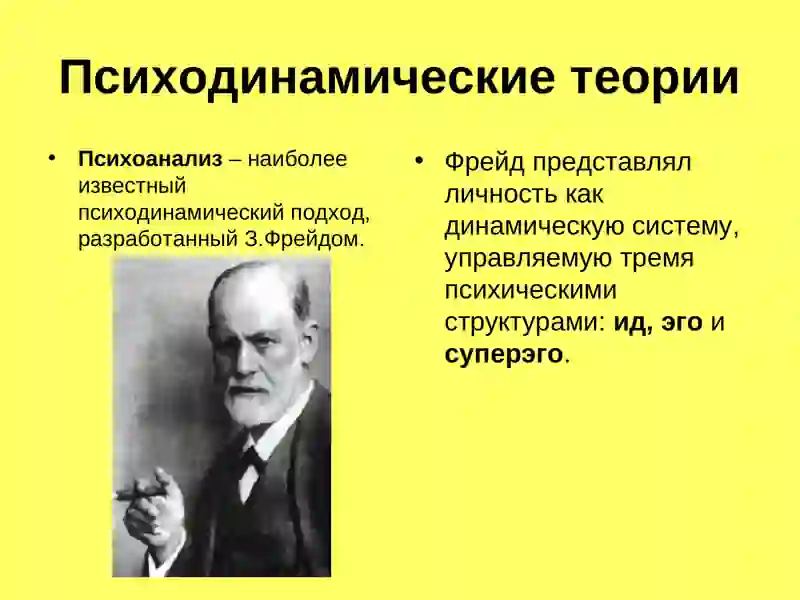 Психодинамические теории

• Психоанализ – наиболее известный психодинамический подход, разработанный З.Фрейдом.

• Фрейд представлял личность как динамическую систему, управляемую тремя психическими структурами: ид, эго и суперэго.